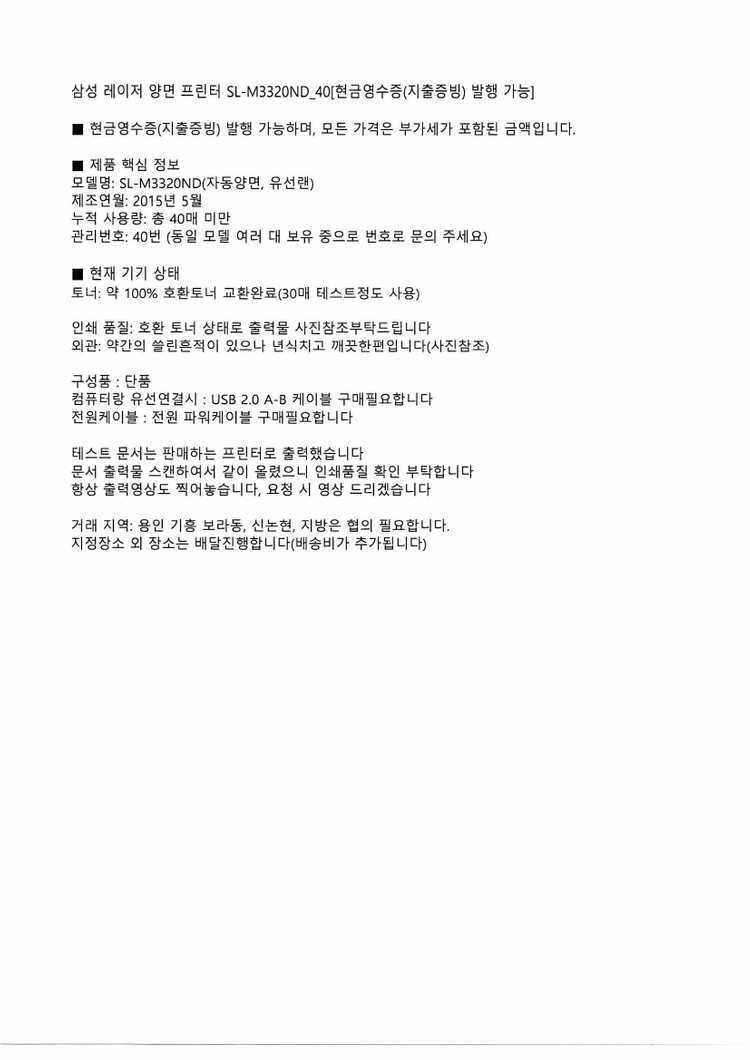 삼성 레이저 양면 프린터 SL-M3320ND_40[현금영수증(지출증빙) 발행 가능]

■ 현금영수증(지출증빙) 발행 가능하며, 모든 가격은 부가세가 포함된 금액입니다.

■ 제품 핵심 정보
모델명: SL-M3320ND(자동양면, 유선랜)
제조연월: 2015년 5월
누적 사용량: 총 40매 미만
관리번호: 40번 (동일 모델 여러 대 보유 중으로 번호로 문의 주세요)

■ 현재 기기 상태
토너: 약 100% 호환토너 교환완료(30매 테스트정도 사용)

인쇄 품질: 호환 토너 상태로 출력물 사진참조부탁드립니다
외관: 약간의 쓸린흔적이 있으나 년식치고 깨끗한편입니다(사진참조)

구성품 : 단품
컴퓨터랑 유선연결시 : USB 2.0 A-B 케이블 구매필요합니다
전원케이블 : 전원 파워케이블 구매필요합니다

테스트 문서는 판매하는 프린터로 출력했습니다
문서 출력물 스캔하여서 같이 올렸으니 인쇄품질 확인 부탁합니다
항상 출력영상도 찍어놓습니다, 요청 시 영상 드리겠습니다

거래 지역: 용인 기흥 보라동, 신논현, 지방은 협의 필요합니다.
지정장소 외 장소는 배달진행합니다(배송비가 추가됩니다)